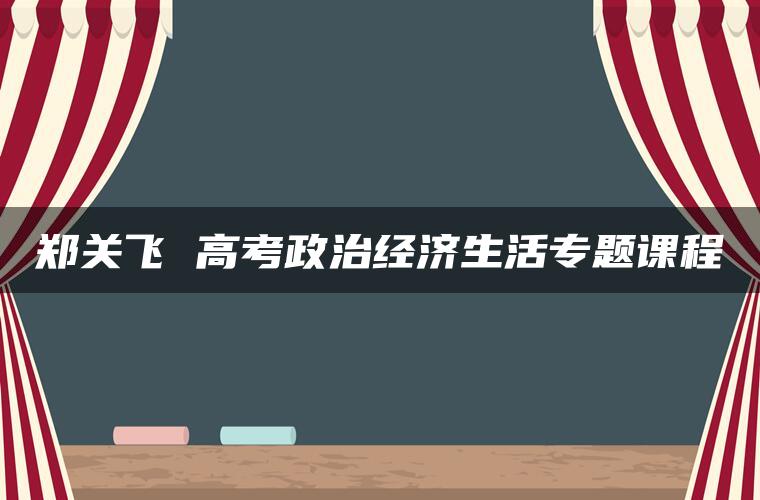 郑关飞 高考政治经济生活专题课程